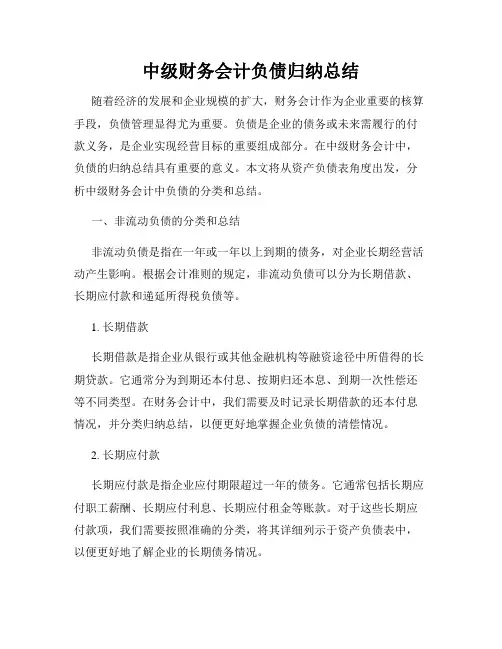 中级财务会计负债归纳总结

随着经济的发展和企业规模的扩大，财务会计作为企业重要的核算手段，负债管理显得尤为重要。负债是企业的债务或未来需履行的付款义务，是企业实现经营目标的重要组成部分。在中级财务会计中，负债的归纳总结具有重要的意义。本文将从资产负债表角度出发，分析中级财务会计中负债的分类和总结。

一、非流动负债的分类和总结

非流动负债是指在一年或一年以上到期的债务，对企业长期经营活动产生影响。根据会计准则的规定，非流动负债可以分为长期借款、长期应付款和递延所得税负债等。

1. 长期借款

长期借款是指企业从银行或其他金融机构等融资途径中所借得的长期贷款。它通常分为到期还本付息、按期归还本息、到期一次性偿还等不同类型。在财务会计中，我们需要及时记录长期借款的还本付息情况，并分类归纳总结，以便更好地掌握企业负债的清偿情况。

2. 长期应付款

长期应付款是指企业应付期限超过一年的债务。它通常包括长期应付职工薪酬、长期应付利息、长期应付租金等账款。对于这些长期应付款项，我们需要按照准确的分类，将其详细列示于资产负债表中，以便更好地了解企业的长期债务情况。